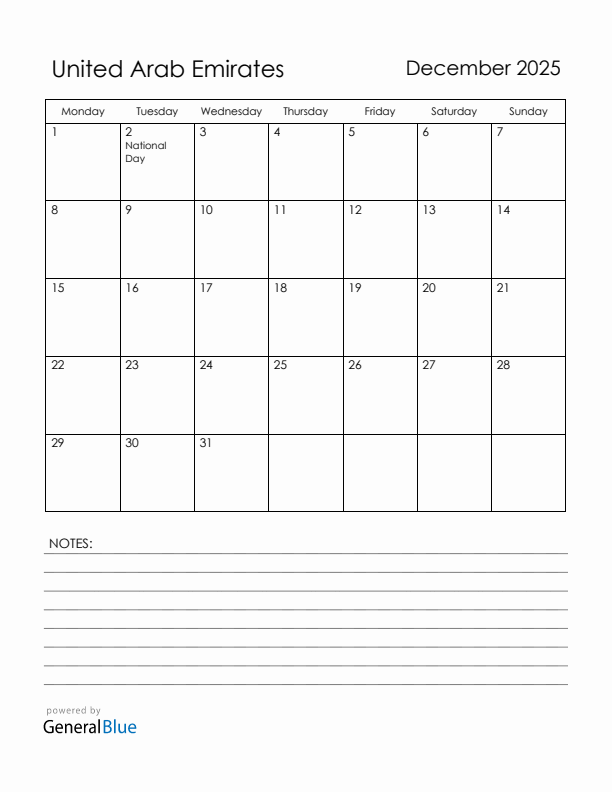 United Arab Emirates

December 2025

| Monday | Tuesday | Wednesday | Thursday | Friday | Saturday | Sunday |
|---|---|---|---|---|---|---|
| 1 | 2 National Day | 3 | 4 | 5 | 6 | 7 |
| 8 | 9 | 10 | 11 | 12 | 13 | 14 |
| 15 | 16 | 17 | 18 | 19 | 20 | 21 |
| 22 | 23 | 24 | 25 | 26 | 27 | 28 |
| 29 | 30 | 31 | | | | |

NOTES:

powered by
GeneralBlue